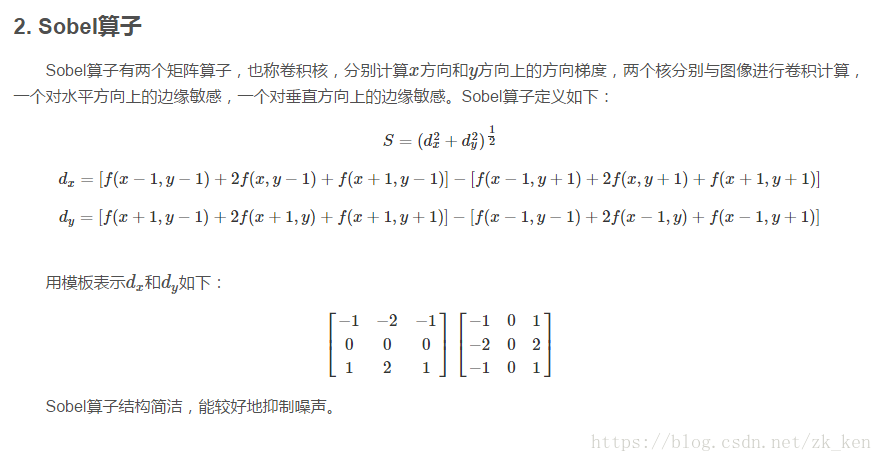 2. Sobel算子

Sobel算子有两个矩阵算子，也称卷积核，分别计算$x$方向和$y$方向上的方向梯度，两个核分别与图像进行卷积计算，一个对水平方向上的边缘敏感，一个对垂直方向上的边缘敏感。Sobel算子定义如下：

$S = (d_x^2 + d_y^2)^{\frac{1}{2}}$

$d_x = [f(x-1, y-1) + 2f(x, y-1) + f(x+1, y-1)] - [f(x-1, y+1) + 2f(x, y+1) + f(x+1, y+1)]$

$d_y = [f(x+1, y-1) + 2f(x+1, y) + f(x+1, y+1)] - [f(x-1, y-1) + 2f(x-1, y) + f(x-1, y+1)]$

用模板表示$d_x$和$d_y$如下：

$\begin{bmatrix} -1 & -2 & -1 \\ 0 & 0 & 0 \\ 1 & 2 & 1 \end{bmatrix} \begin{bmatrix} -1 & 0 & 1 \\ -2 & 0 & 2 \\ -1 & 0 & 1 \end{bmatrix}$

Sobel算子结构简洁，能较好地抑制噪声。

https://blog.csdn.net/zk_ken